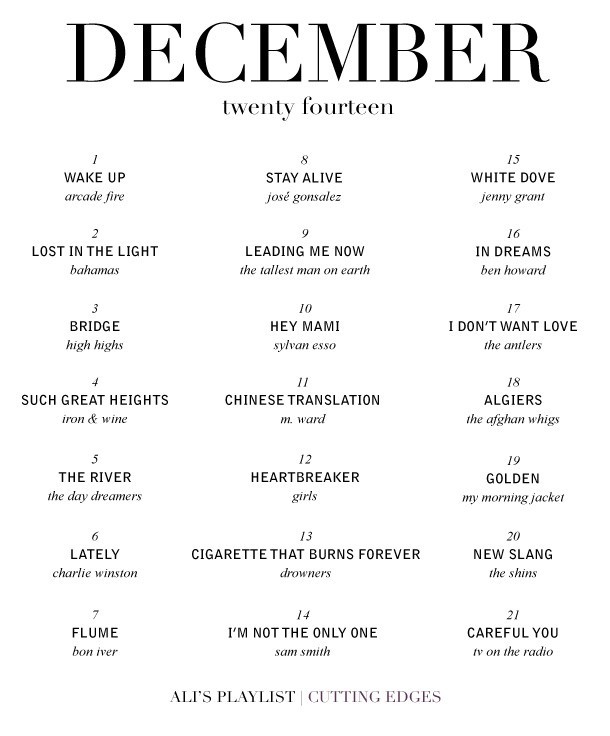 DECEMBER
twenty fourteen

1
WAKE UP
arcade fire

2
LOST IN THE LIGHT
bahamas

3
BRIDGE
high highs

4
SUCH GREAT HEIGHTS
iron & wine

5
THE RIVER
the day dreamers

6
LATELY
charlie winston

7
FLUME
bon iver

8
STAY ALIVE
josé gonsalez

9
LEADING ME NOW
the tallest man on earth

10
HEY MAMI
sylvan esso

11
CHINESE TRANSLATION
m. ward

12
HEARTBREAKER
girls

13
CIGARETTE THAT BURNS FOREVER
drowners

14
I'M NOT THE ONLY ONE
sam smith

15
WHITE DOVE
jenny grant

16
IN DREAMS
ben howard

17
I DON'T WANT LOVE
the antlers

18
ALGIERS
the afghan whigs

19
GOLDEN
my morning jacket

20
NEW SLANG
the shins

21
CAREFUL YOU
tv on the radio

ALI'S PLAYLIST | CUTTING EDGES